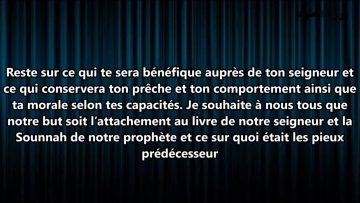 Reste sur ce qui te sera bénéfique auprès de ton seigneur et ce qui conservera ton prêche et ton comportement ainsi que ta morale selon tes capacités. Je souhaite à nous tous que notre but soit l'attachement au livre de notre seigneur et la Sounnah de notre prophète et ce sur quoi était les pieux prédécesseur